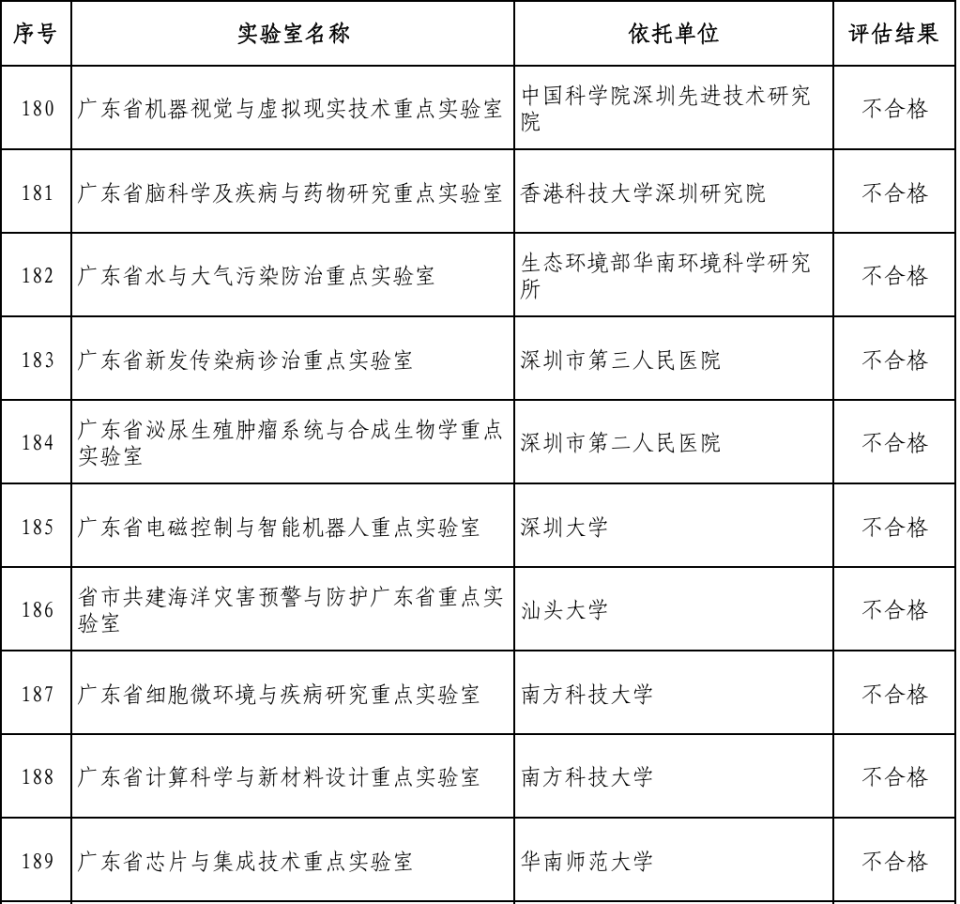 | 序号 | 实验室名称 | 依托单位 | 评估结果 |
|---|---|---|---|
| 180 | 广东省机器视觉与虚拟现实技术重点实验室 | 中国科学院深圳先进技术研究院 | 不合格 |
| 181 | 广东省脑科学及疾病与药物研究重点实验室 | 香港科技大学深圳研究院 | 不合格 |
| 182 | 广东省水与大气污染防治重点实验室 | 生态环境部华南环境科学研究所 | 不合格 |
| 183 | 广东省新发传染病诊治重点实验室 | 深圳市第三人民医院 | 不合格 |
| 184 | 广东省泌尿生殖肿瘤系统与合成生物学重点实验室 | 深圳市第二人民医院 | 不合格 |
| 185 | 广东省电磁控制与智能机器人重点实验室 | 深圳大学 | 不合格 |
| 186 | 省市共建海洋灾害预警与防护广东省重点实验室 | 汕头大学 | 不合格 |
| 187 | 广东省细胞微环境与疾病研究重点实验室 | 南方科技大学 | 不合格 |
| 188 | 广东省计算科学与新材料设计重点实验室 | 南方科技大学 | 不合格 |
| 189 | 广东省芯片与集成技术重点实验室 | 华南师范大学 | 不合格 |